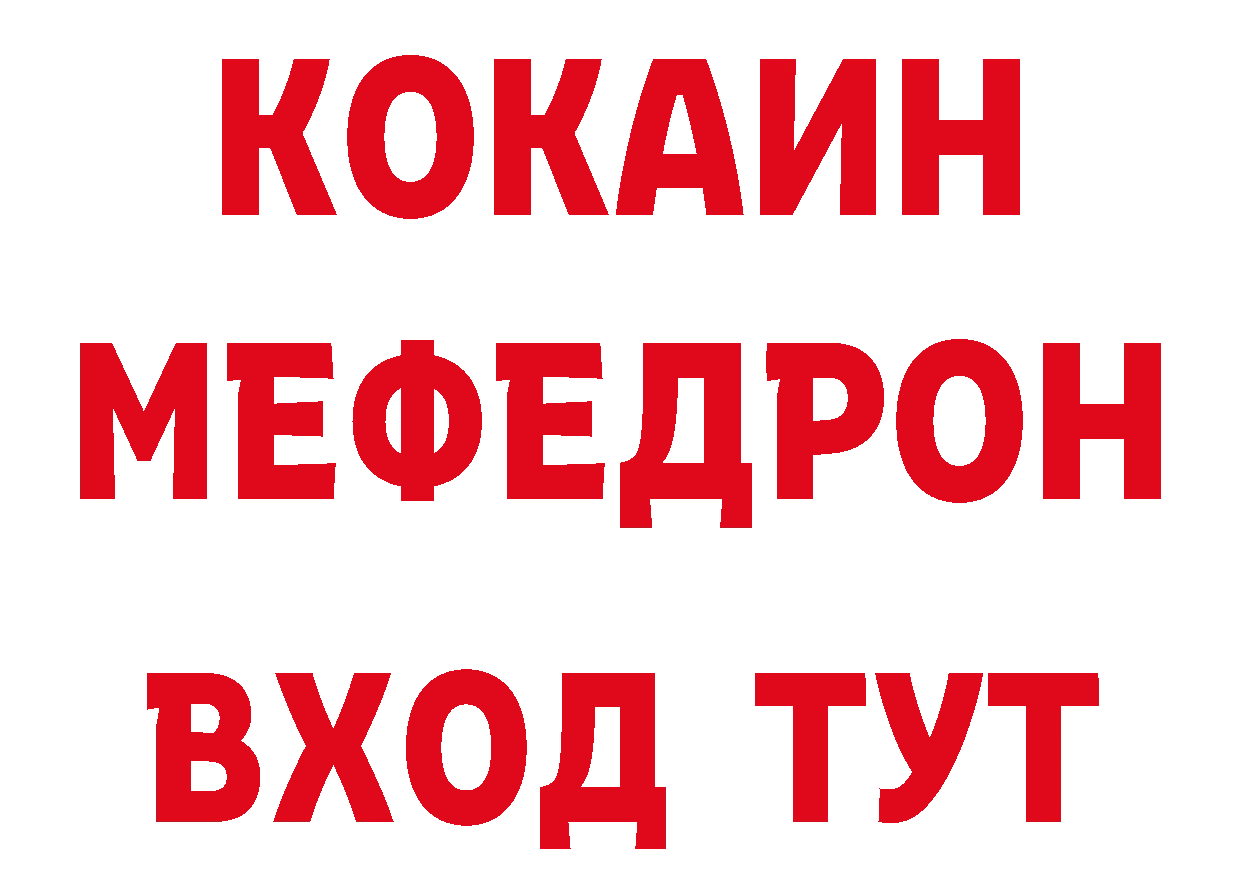 КОКАИН
МЕФЕДРОН
ВХОД ТУТ